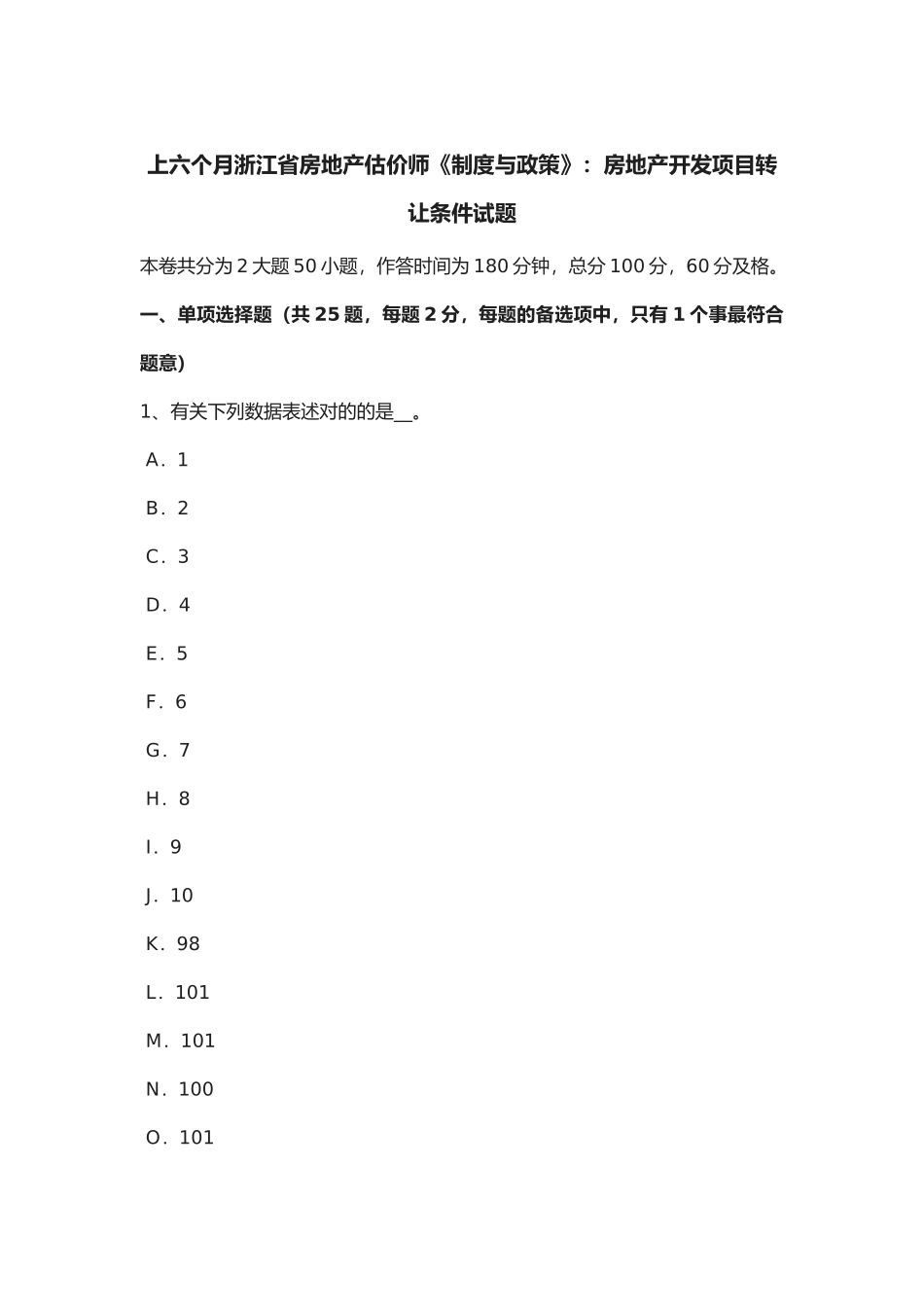 上六个月浙江省房地产估价师《制度与政策》：房地产开发项目转让条件试题

本卷共分为2大题50小题，作答时间为180分钟，总分100分，60分及格。

一、单项选择题（共25题，每题2分，每题的备选项中，只有1个事最符合题意）

1、有关下列数据表述对的的是__。

A．1

B．2

C．3

D．4

E．5

F．6

G．7

H．8

I．9

J．10

K．98

L．101

M．101

N．100

O．101